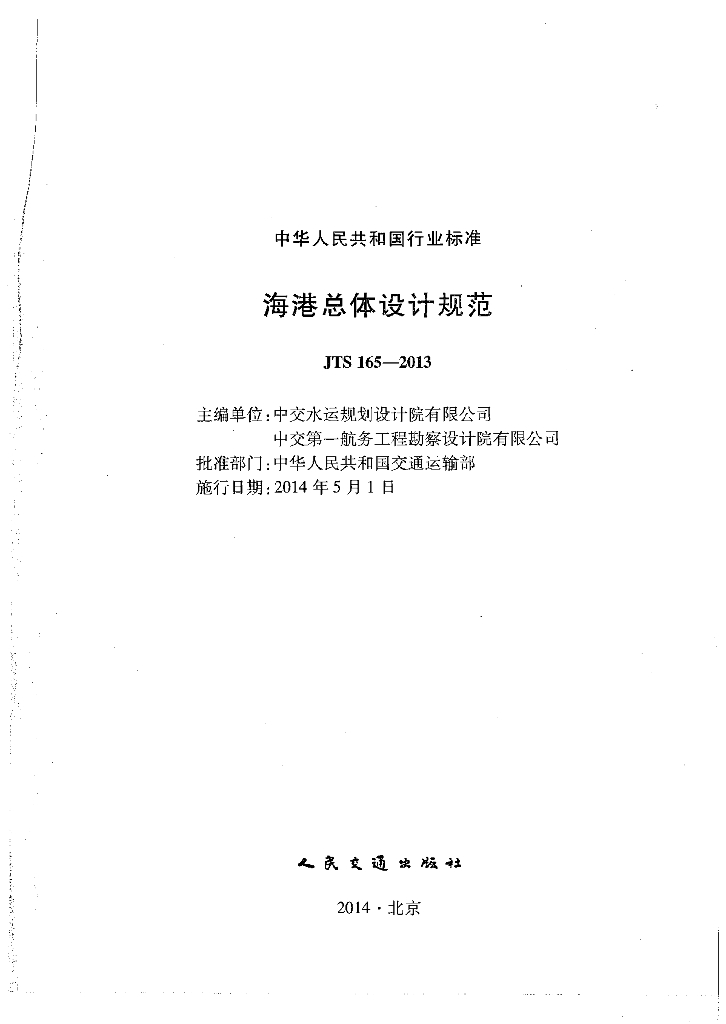 中华人民共和国行业标准

海港总体设计规范

JTS 165—2013

主编单位:中交水运规划设计院有限公司
中交第一航务工程勘察设计院有限公司
批准部门:中华人民共和国交通运输部
施行日期:2014年5月1日

人民交通出版社

2014·北京